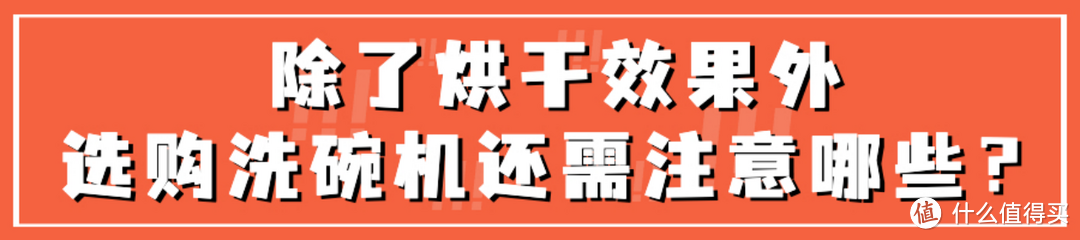 除了烘干效果外
选购洗碗机还需注意哪些？

值 什么值得买